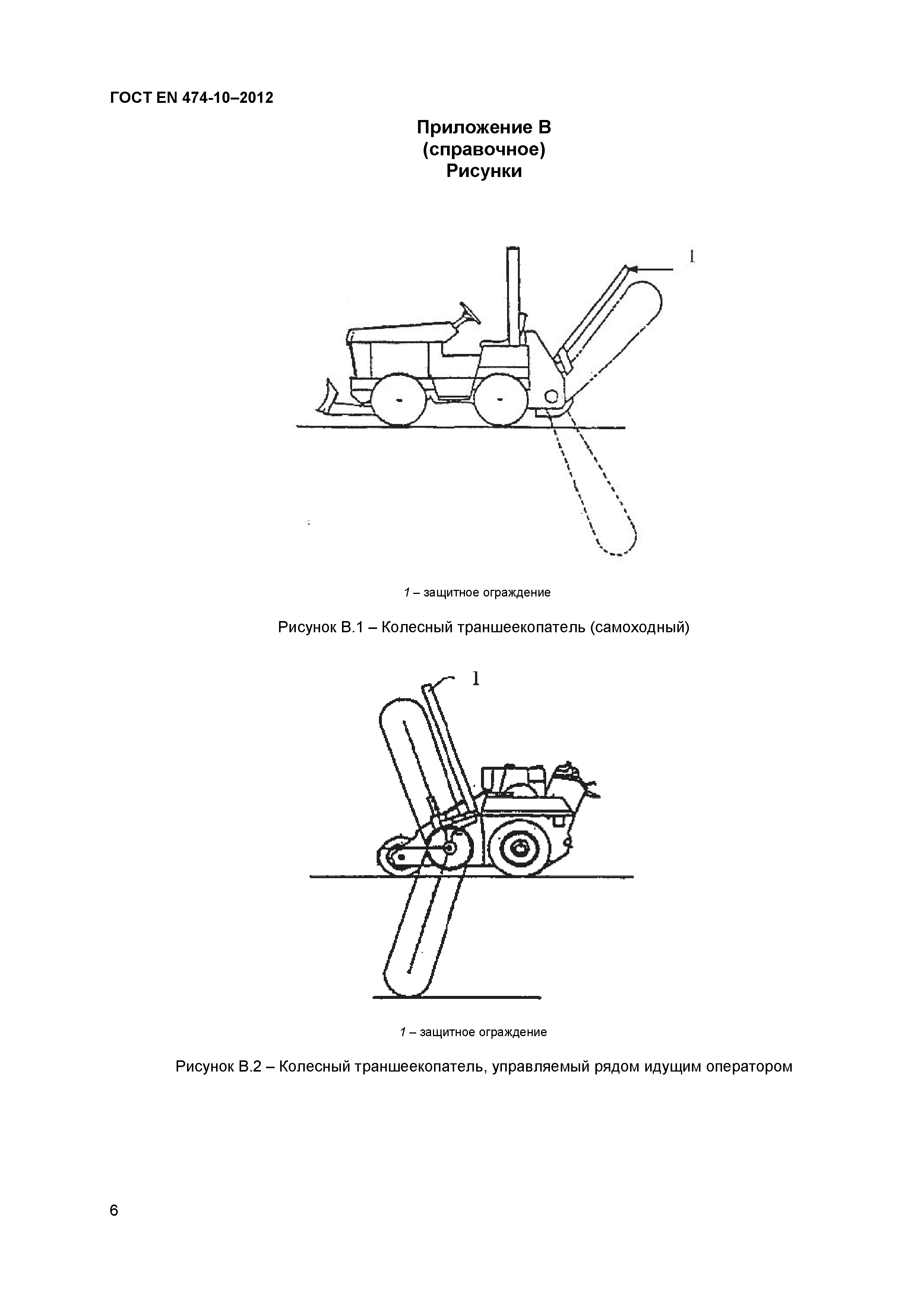 ГОСТ EN 474-10–2012

Приложение В
(справочное)
Рисунки

1

1 – защитное ограждение

Рисунок В.1 – Колесный траншеекопатель (самоходный)

1

1 – защитное ограждение

Рисунок В.2 – Колесный траншеекопатель, управляемый рядом идущим оператором

6